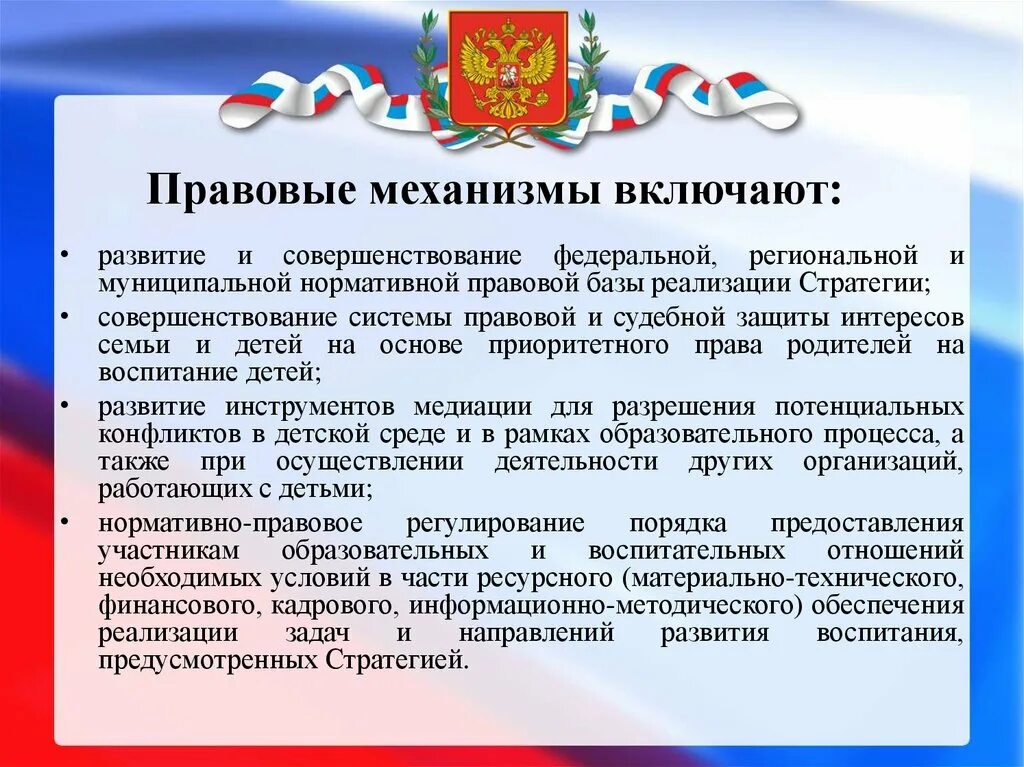 Правовые механизмы включают:

• развитие и совершенствование федеральной, региональной и муниципальной нормативной правовой базы реализации Стратегии;

• совершенствование системы правовой и судебной защиты интересов семьи и детей на основе приоритетного права родителей на воспитание детей;

• развитие инструментов медиации для разрешения потенциальных конфликтов в детской среде и в рамках образовательного процесса, а также при осуществлении деятельности других организаций, работающих с детьми;

• нормативно-правовое регулирование порядка предоставления участникам образовательных и воспитательных отношений необходимых условий в части ресурсного (материально-технического, финансового, кадрового, информационно-методического) обеспечения реализации задач и направлений развития воспитания, предусмотренных Стратегией.